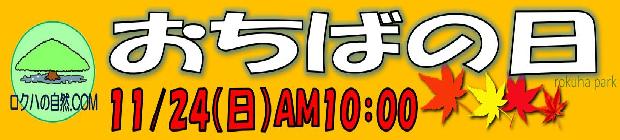 ロクハの自然.COM

おちばの日

rokuha park

11/24(日)AM10:00